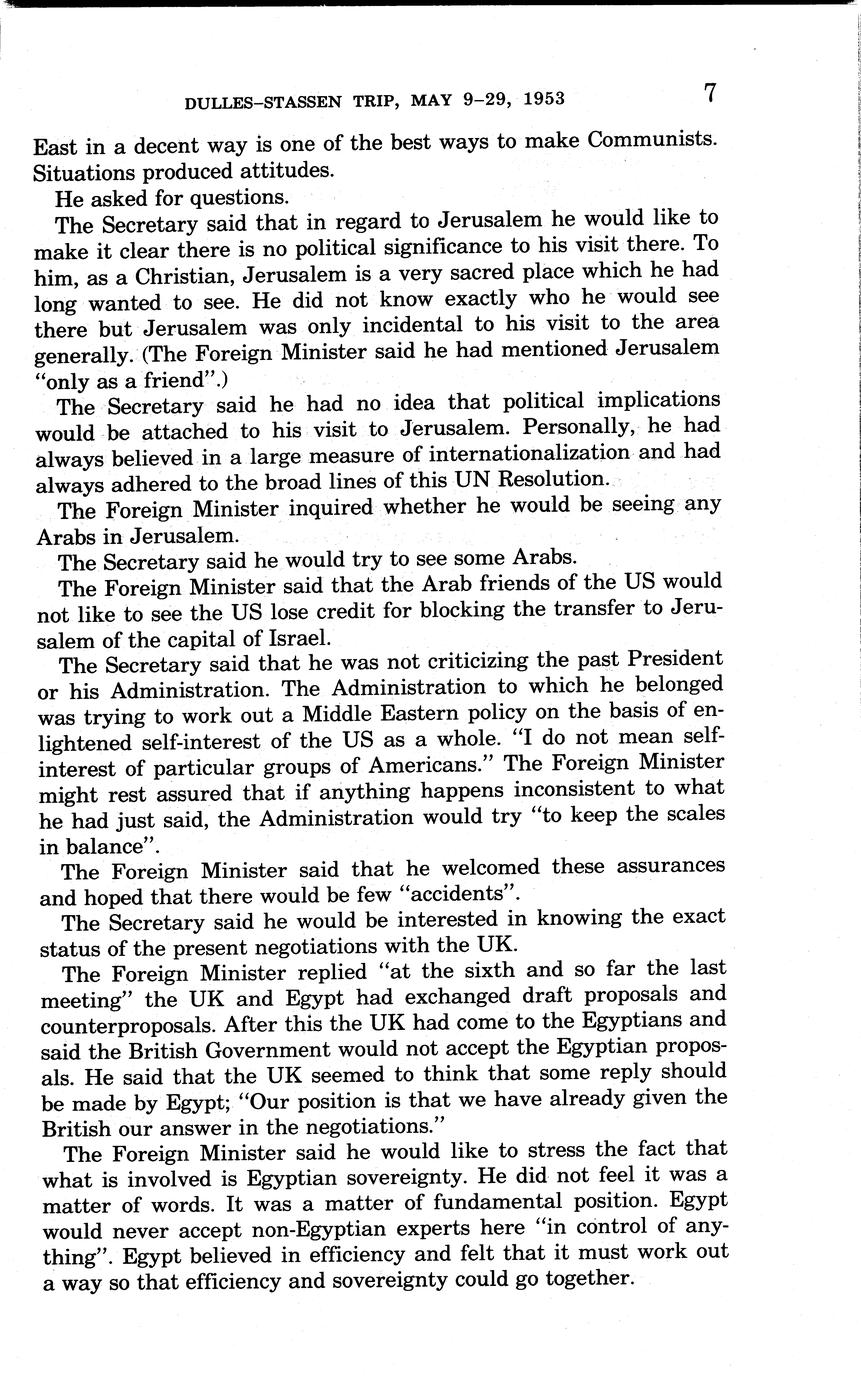 DULLES–STASSEN TRIP, MAY 9–29, 1953 7

East in a decent way is one of the best ways to make Communists. Situations produced attitudes.

He asked for questions.

The Secretary said that in regard to Jerusalem he would like to make it clear there is no political significance to his visit there. To him, as a Christian, Jerusalem is a very sacred place which he had long wanted to see. He did not know exactly who he would see there but Jerusalem was only incidental to his visit to the area generally. (The Foreign Minister said he had mentioned Jerusalem "only as a friend".)

The Secretary said he had no idea that political implications would be attached to his visit to Jerusalem. Personally, he had always believed in a large measure of internationalization and had always adhered to the broad lines of this UN Resolution.

The Foreign Minister inquired whether he would be seeing any Arabs in Jerusalem.

The Secretary said he would try to see some Arabs.

The Foreign Minister said that the Arab friends of the US would not like to see the US lose credit for blocking the transfer to Jerusalem of the capital of Israel.

The Secretary said that he was not criticizing the past President or his Administration. The Administration to which he belonged was trying to work out a Middle Eastern policy on the basis of enlightened self-interest of the US as a whole. "I do not mean self-interest of particular groups of Americans." The Foreign Minister might rest assured that if anything happens inconsistent to what he had just said, the Administration would try "to keep the scales in balance".

The Foreign Minister said that he welcomed these assurances and hoped that there would be few "accidents".

The Secretary said he would be interested in knowing the exact status of the present negotiations with the UK.

The Foreign Minister replied "at the sixth and so far the last meeting" the UK and Egypt had exchanged draft proposals and counterproposals. After this the UK had come to the Egyptians and said the British Government would not accept the Egyptian proposals. He said that the UK seemed to think that some reply should be made by Egypt; "Our position is that we have already given the British our answer in the negotiations."

The Foreign Minister said he would like to stress the fact that what is involved is Egyptian sovereignty. He did not feel it was a matter of words. It was a matter of fundamental position. Egypt would never accept non-Egyptian experts here "in control of anything". Egypt believed in efficiency and felt that it must work out a way so that efficiency and sovereignty could go together.